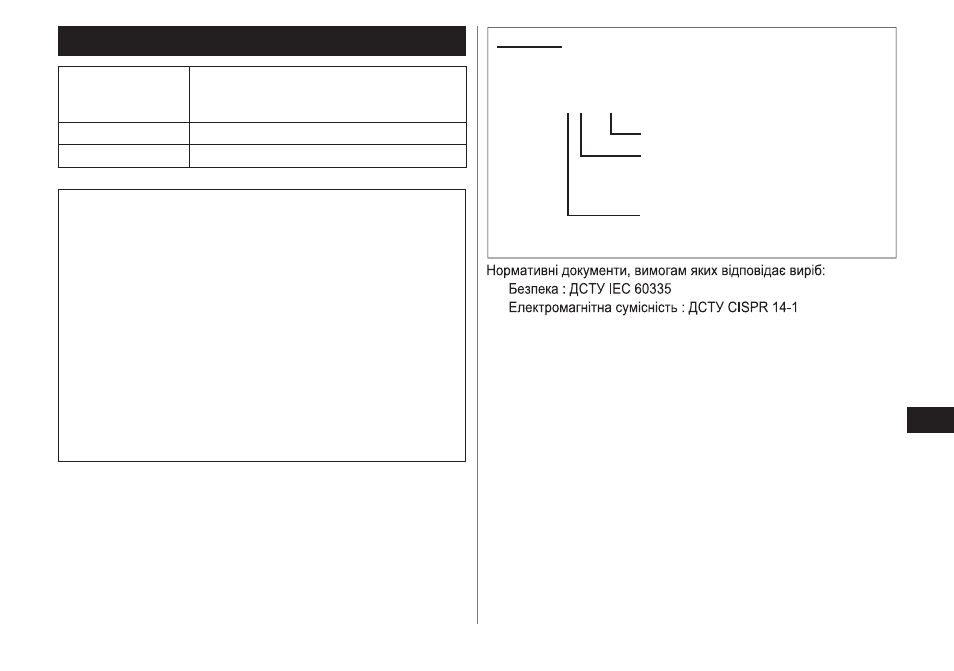 Нормативні документи, вимогам яких відповідає виріб:
Безпека : ДСТУ IEC 60335
Електромагнітна сумісність : ДСТУ CISPR 14-1